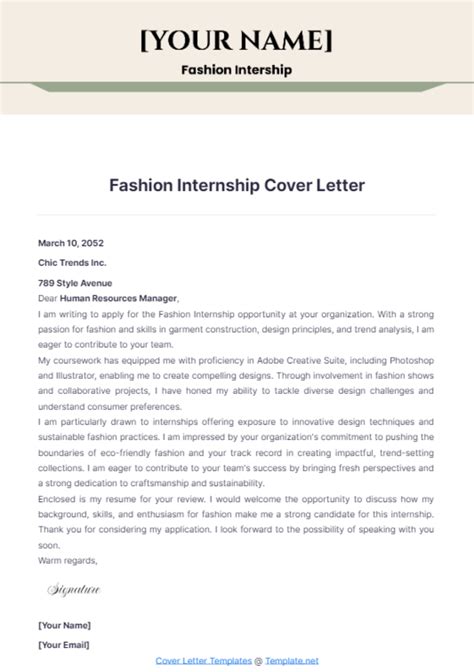 [YOUR NAME]

Fashion Intership

Fashion Internship Cover Letter

March 10, 2052

Chic Trends Inc.

789 Style Avenue

Dear Human Resources Manager,

I am writing to apply for the Fashion Internship opportunity at your organization. With a strong passion for fashion and skills in garment construction, design principles, and trend analysis, I am eager to contribute to your team.

My coursework has equipped me with proficiency in Adobe Creative Suite, including Photoshop and Illustrator, enabling me to create compelling designs. Through involvement in fashion shows and collaborative projects, I have honed my ability to tackle diverse design challenges and understand consumer preferences.

I am particularly drawn to internships offering exposure to innovative design techniques and sustainable fashion practices. I am impressed by your organization's commitment to pushing the boundaries of eco-friendly fashion and your track record in creating impactful, trend-setting collections. I am eager to contribute to your team's success by bringing fresh perspectives and a strong dedication to craftsmanship and sustainability.

Enclosed is my resume for your review. I would welcome the opportunity to discuss how my background, skills, and enthusiasm for fashion make me a strong candidate for this internship. Thank you for considering my application. I look forward to the possibility of speaking with you soon.

Warm regards,

Signature

[Your Name]

[Your Email]

Cover Letter Templates @ Template.net